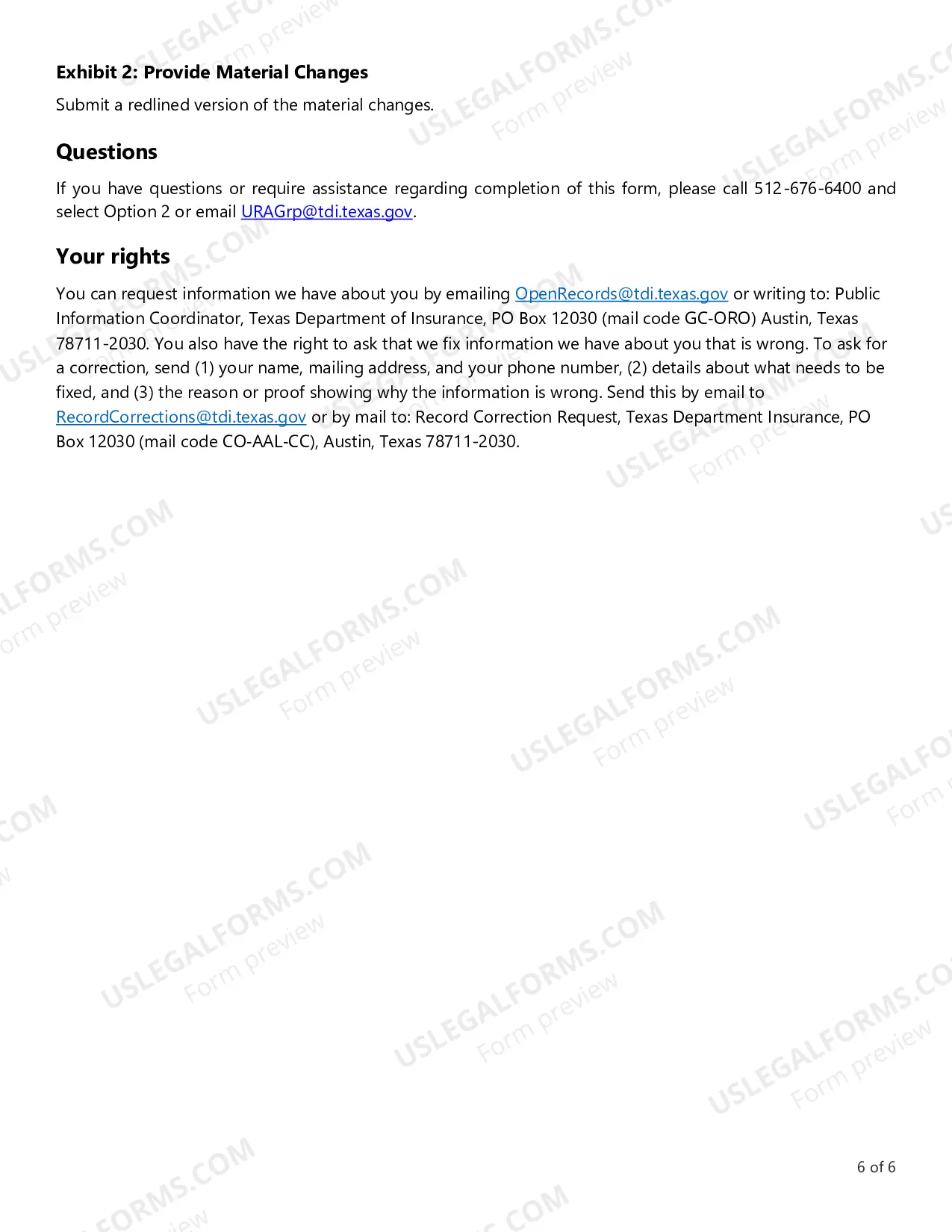 Exhibit 2: Provide Material Changes

Submit a redlined version of the material changes.

Questions

If you have questions or require assistance regarding completion of this form, please call 512-676-6400 and select Option 2 or email URAGrp@tdi.texas.gov.

Your rights

You can request information we have about you by emailing OpenRecords@tdi.texas.gov or writing to: Public Information Coordinator, Texas Department of Insurance, PO Box 12030 (mail code GC-ORO) Austin, Texas 78711-2030. You also have the right to ask that we fix information we have about you that is wrong. To ask for a correction, send (1) your name, mailing address, and your phone number, (2) details about what needs to be fixed, and (3) the reason or proof showing why the information is wrong. Send this by email to RecordCorrections@tdi.texas.gov or by mail to: Record Correction Request, Texas Department Insurance, PO Box 12030 (mail code CO-AAL-CC), Austin, Texas 78711-2030.

6 of 6

USLEGALFORMS.COM
Form preview